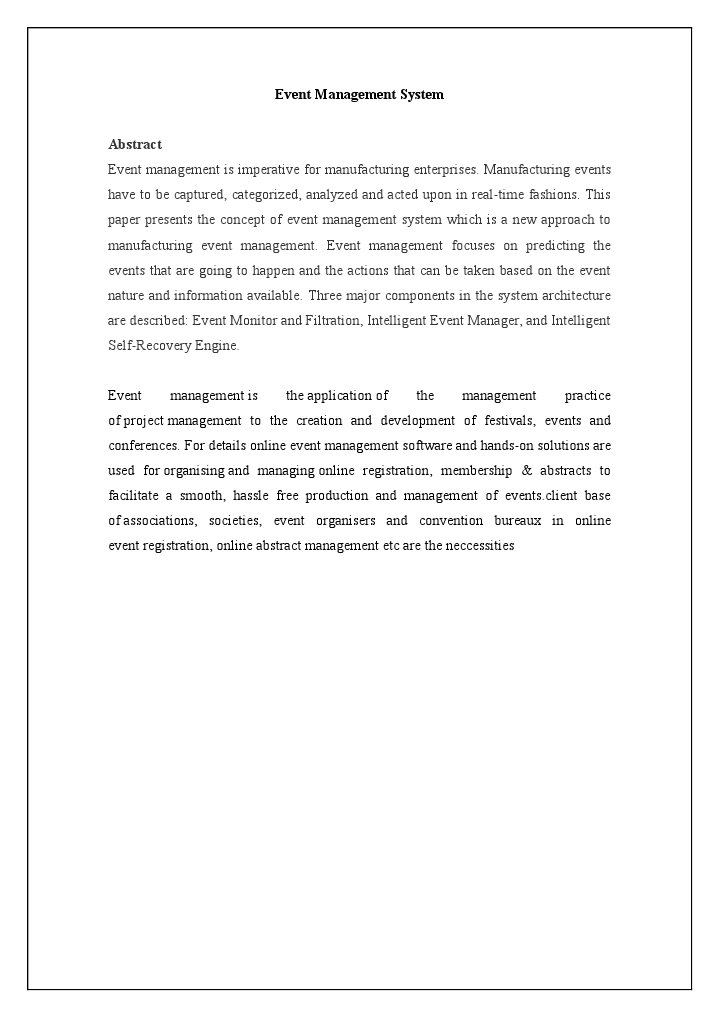 Event Management System

Abstract
Event management is imperative for manufacturing enterprises. Manufacturing events have to be captured, categorized, analyzed and acted upon in real-time fashions. This paper presents the concept of event management system which is a new approach to manufacturing event management. Event management focuses on predicting the events that are going to happen and the actions that can be taken based on the event nature and information available. Three major components in the system architecture are described: Event Monitor and Filtration, Intelligent Event Manager, and Intelligent Self-Recovery Engine.

Event management is the application of the management practice of project management to the creation and development of festivals, events and conferences. For details online event management software and hands-on solutions are used for organising and managing online registration, membership & abstracts to facilitate a smooth, hassle free production and management of events.client base of associations, societies, event organisers and convention bureaux in online event registration, online abstract management etc are the neccessities